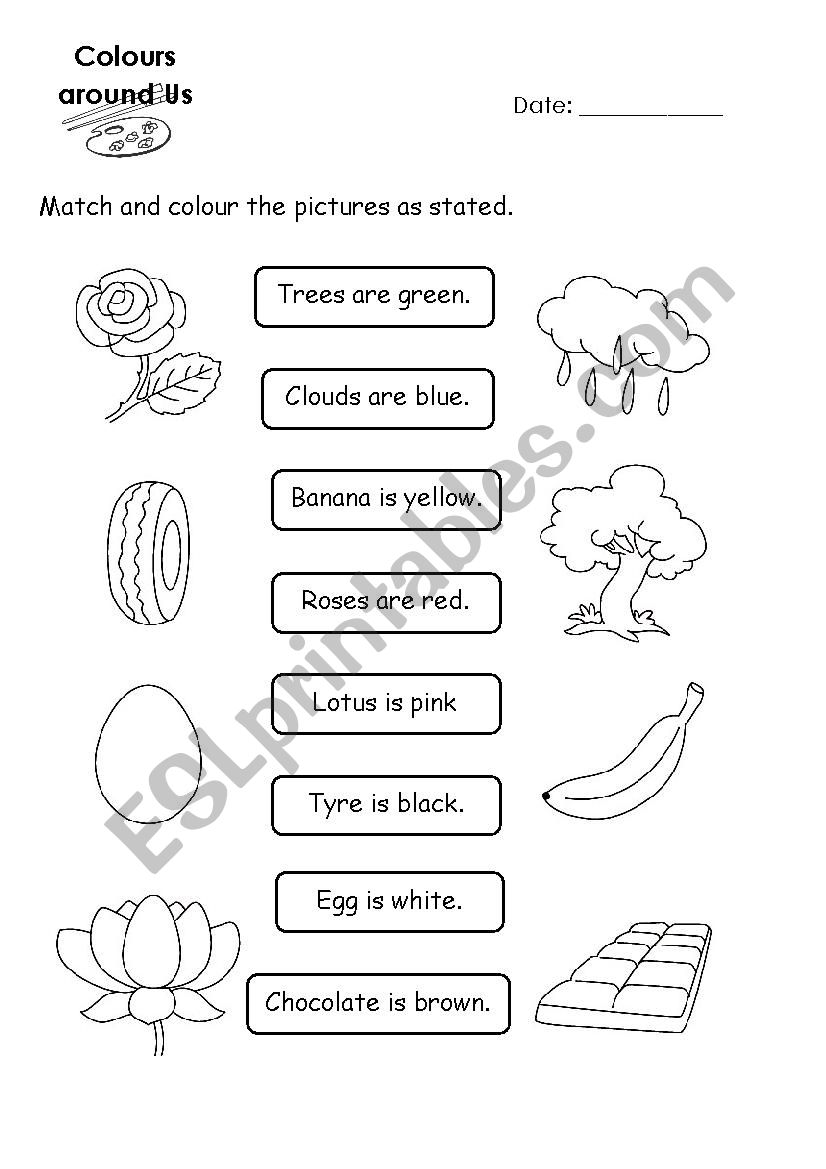 Colours around Us

Date: ___________

Match and colour the pictures as stated.

Trees are green.

Clouds are blue.

Banana is yellow.

Roses are red.

Lotus is pink

Tyre is black.

Egg is white.

Chocolate is brown.

ESLprintables.com